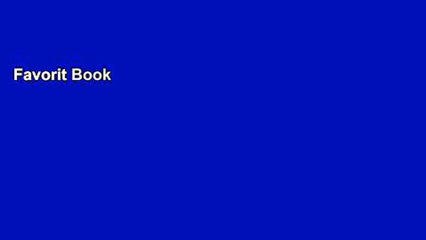 Favorit Book